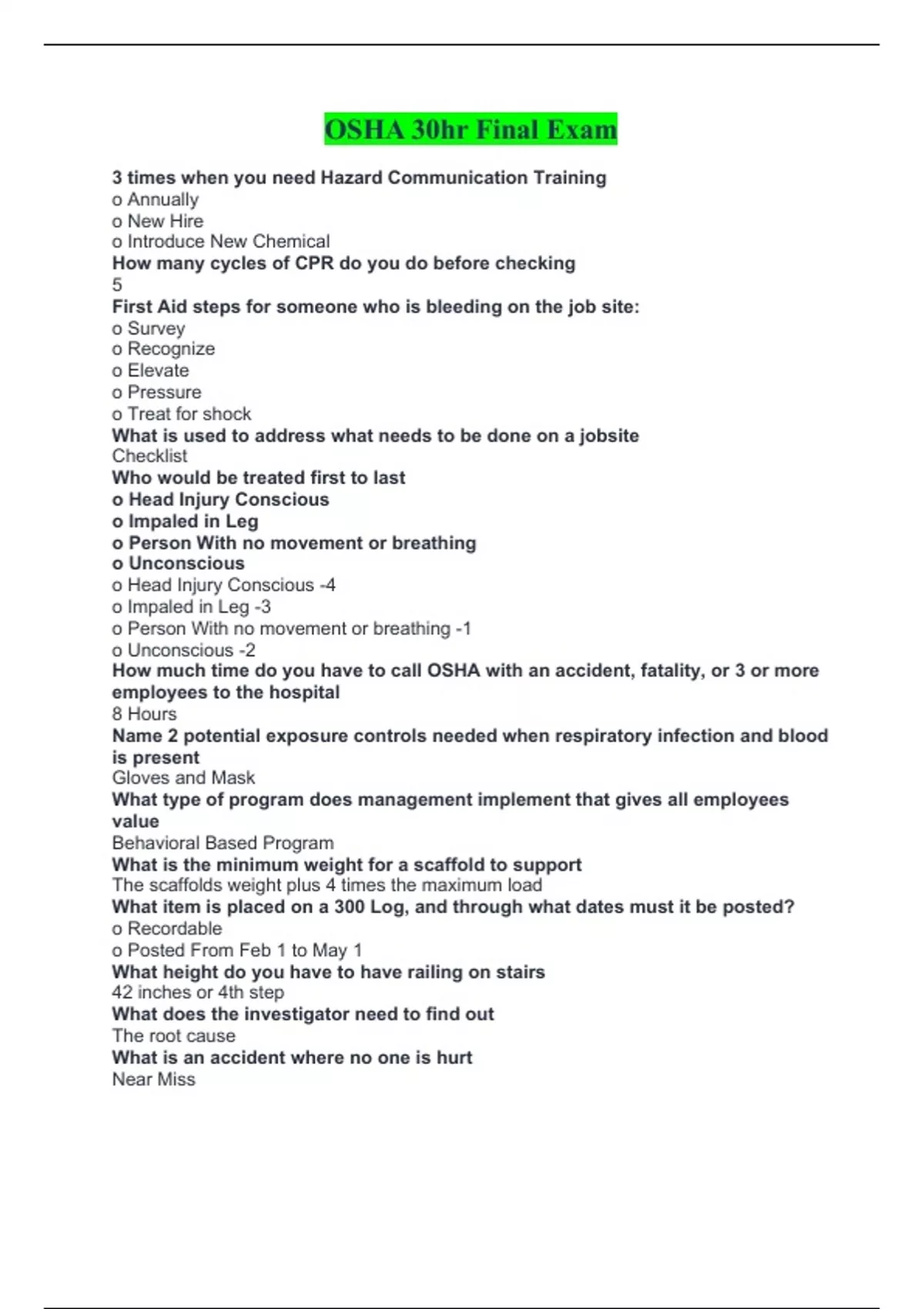 OSHA 30hr Final Exam

3 times when you need Hazard Communication Training
o Annually
o New Hire
o Introduce New Chemical
How many cycles of CPR do you do before checking
5
First Aid steps for someone who is bleeding on the job site:
o Survey
o Recognize
o Elevate
o Pressure
o Treat for shock
What is used to address what needs to be done on a jobsite
Checklist
Who would be treated first to last
o Head Injury Conscious
o Impaled in Leg
o Person With no movement or breathing
o Unconscious
o Head Injury Conscious -4
o Impaled in Leg -3
o Person With no movement or breathing -1
o Unconscious -2
How much time do you have to call OSHA with an accident, fatality, or 3 or more employees to the hospital
8 Hours
Name 2 potential exposure controls needed when respiratory infection and blood is present
Gloves and Mask
What type of program does management implement that gives all employees value
Behavioral Based Program
What is the minimum weight for a scaffold to support
The scaffolds weight plus 4 times the maximum load
What item is placed on a 300 Log, and through what dates must it be posted?
o Recordable
o Posted From Feb 1 to May 1
What height do you have to have railing on stairs
42 inches or 4th step
What does the investigator need to find out
The root cause
What is an accident where no one is hurt
Near Miss